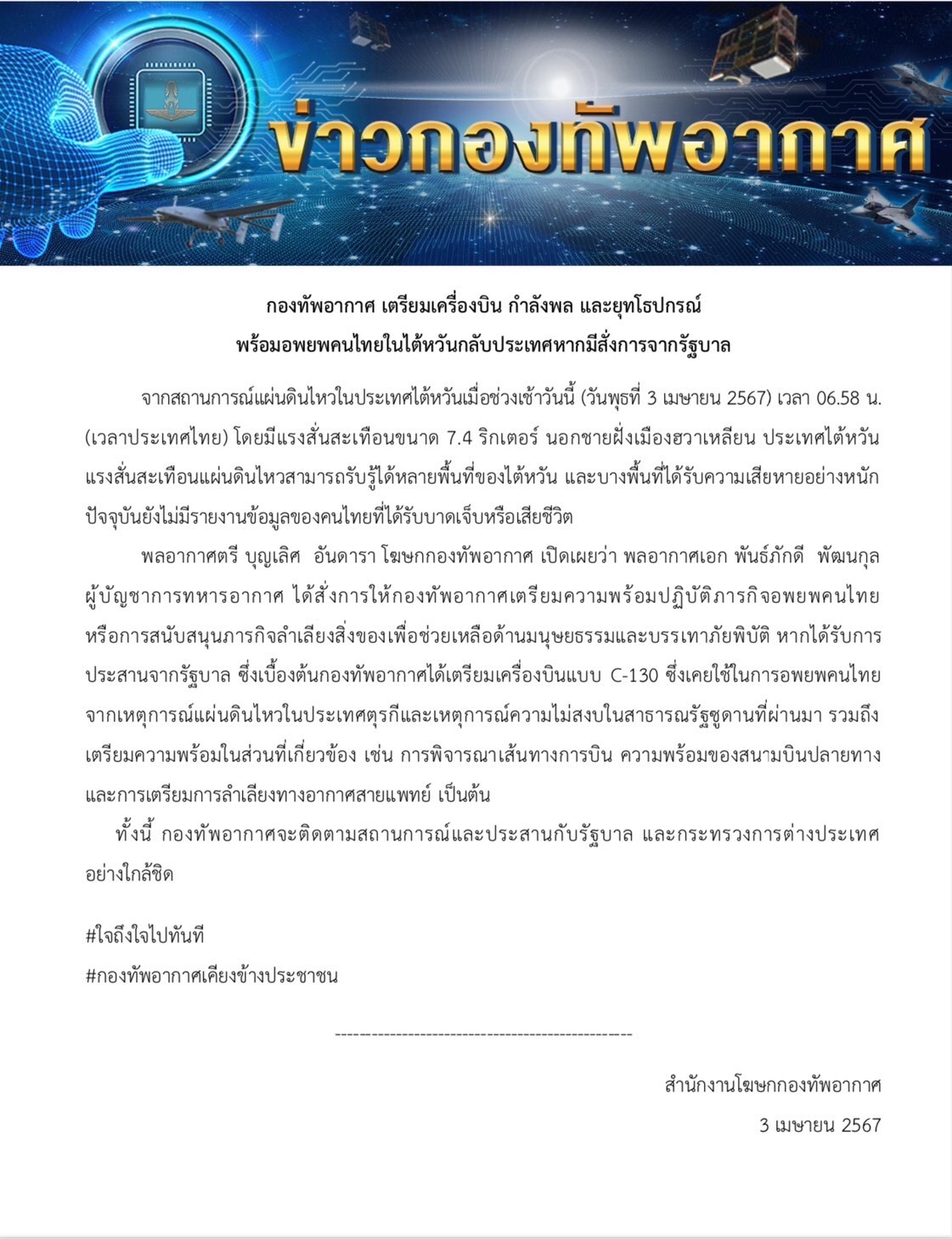 ข่าวกองทัพอากาศ

กองทัพอากาศ เตรียมเครื่องบิน กำลังพล และยุทโธปกรณ์
พร้อมอพยพคนไทยในไต้หวันกลับประเทศหากมีสั่งการจากรัฐบาล

จากสถานการณ์แผ่นดินไหวในประเทศไต้หวันเมื่อช่วงเช้าวันนี้ (วันพุธที่ 3 เมษายน 2567) เวลา 06.58 น. (เวลาประเทศไทย) โดยมีแรงสั่นสะเทือนขนาด 7.4 ริกเตอร์ นอกชายฝั่งเมืองฮวาเหลียน ประเทศไต้หวัน แรงสั่นสะเทือนแผ่นดินไหวสามารถรับรู้ได้หลายพื้นที่ของไต้หวัน และบางพื้นที่ได้รับความเสียหายอย่างหนัก ปัจจุบันยังไม่มีรายงานข้อมูลของคนไทยที่ได้รับบาดเจ็บหรือเสียชีวิต

พลอากาศตรี บุญเลิศ อันดารา โฆษกกองทัพอากาศ เปิดเผยว่า พลอากาศเอก พันธ์ภักดี พัฒนกุล ผู้บัญชาการทหารอากาศ ได้สั่งการให้กองทัพอากาศเตรียมความพร้อมปฏิบัติภารกิจอพยพคนไทย หรือการสนับสนุนภารกิจลำเลียงสิ่งของเพื่อช่วยเหลือด้านมนุษยธรรมและบรรเทาภัยพิบัติ หากได้รับการประสานจากรัฐบาล ซึ่งเบื้องต้นกองทัพอากาศได้เตรียมเครื่องบินแบบ C-130 ซึ่งเคยใช้ในการอพยพคนไทยจากเหตุการณ์แผ่นดินไหวในประเทศตุรกีและเหตุการณ์ความไม่สงบในสาธารณรัฐซูดานที่ผ่านมา รวมถึงเตรียมความพร้อมในส่วนที่เกี่ยวข้อง เช่น การพิจารณาเส้นทางการบิน ความพร้อมของสนามบินปลายทาง และการเตรียมการลำเลียงทางอากาศสายแพทย์ เป็นต้น

ทั้งนี้ กองทัพอากาศจะติดตามสถานการณ์และประสานกับรัฐบาล และกระทรวงการต่างประเทศอย่างใกล้ชิด

#ใจถึงใจไปทันที
#กองทัพอากาศเคียงข้างประชาชน

------------------------------------------------

สำนักงานโฆษกกองทัพอากาศ
3 เมษายน 2567